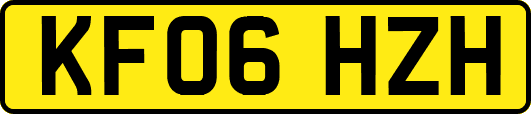 KF06 HZH